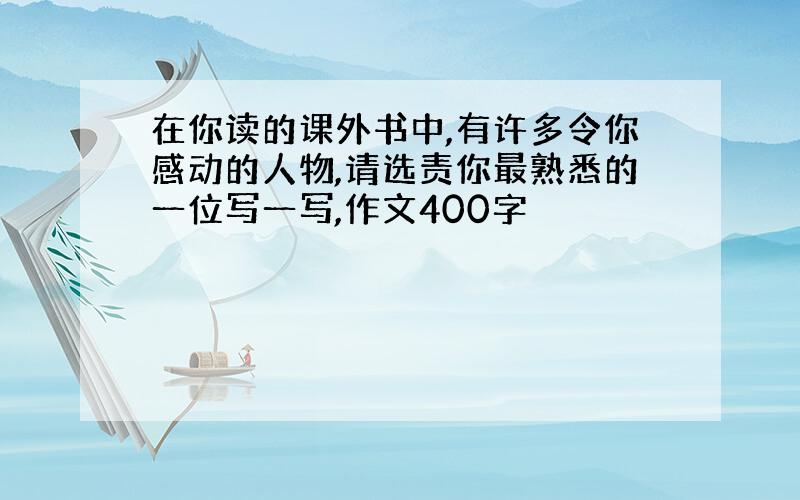 在你读的课外书中,有许多令你感动的人物,请选责你最熟悉的一位写一写,作文400字